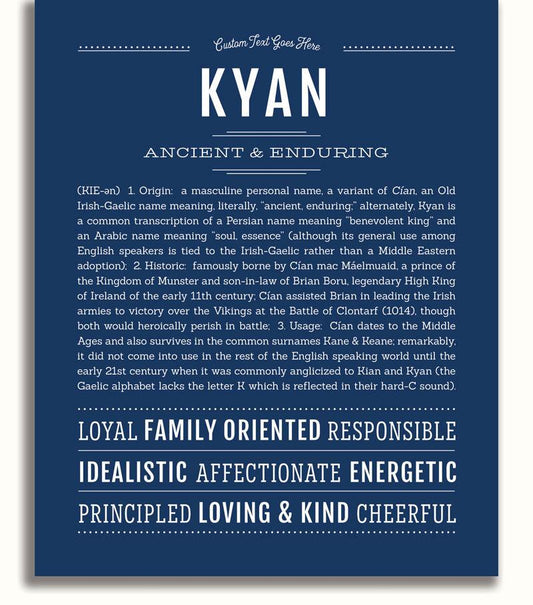 Custom Text Goes Here

KYAN

ANCIENT & ENDURING

(KIE-ən) 1. Origin: a masculine personal name, a variant of Cían, an Old Irish-Gaelic name meaning, literally, "ancient, enduring;" alternately, Kyan is a common transcription of a Persian name meaning "benevolent king" and an Arabic name meaning "soul, essence" (although its general use among English speakers is tied to the Irish-Gaelic rather than a Middle Eastern adoption); 2. Historic: famously borne by Cían mac Máelmuaid, a prince of the Kingdom of Munster and son-in-law of Brian Boru, legendary High King of Ireland of the early 11th century; Cían assisted Brian in leading the Irish armies to victory over the Vikings at the Battle of Clontarf (1014), though both would heroically perish in battle; 3. Usage: Cían dates to the Middle Ages and also survives in the common surnames Kane & Keane; remarkably, it did not come into use in the rest of the English speaking world until the early 21st century when it was commonly anglicized to Kian and Kyan (the Gaelic alphabet lacks the letter K which is reflected in their hard-C sound).

LOYAL FAMILY ORIENTED RESPONSIBLE

IDEALISTIC AFFECTIONATE ENERGETIC

PRINCIPLED LOVING & KIND CHEERFUL